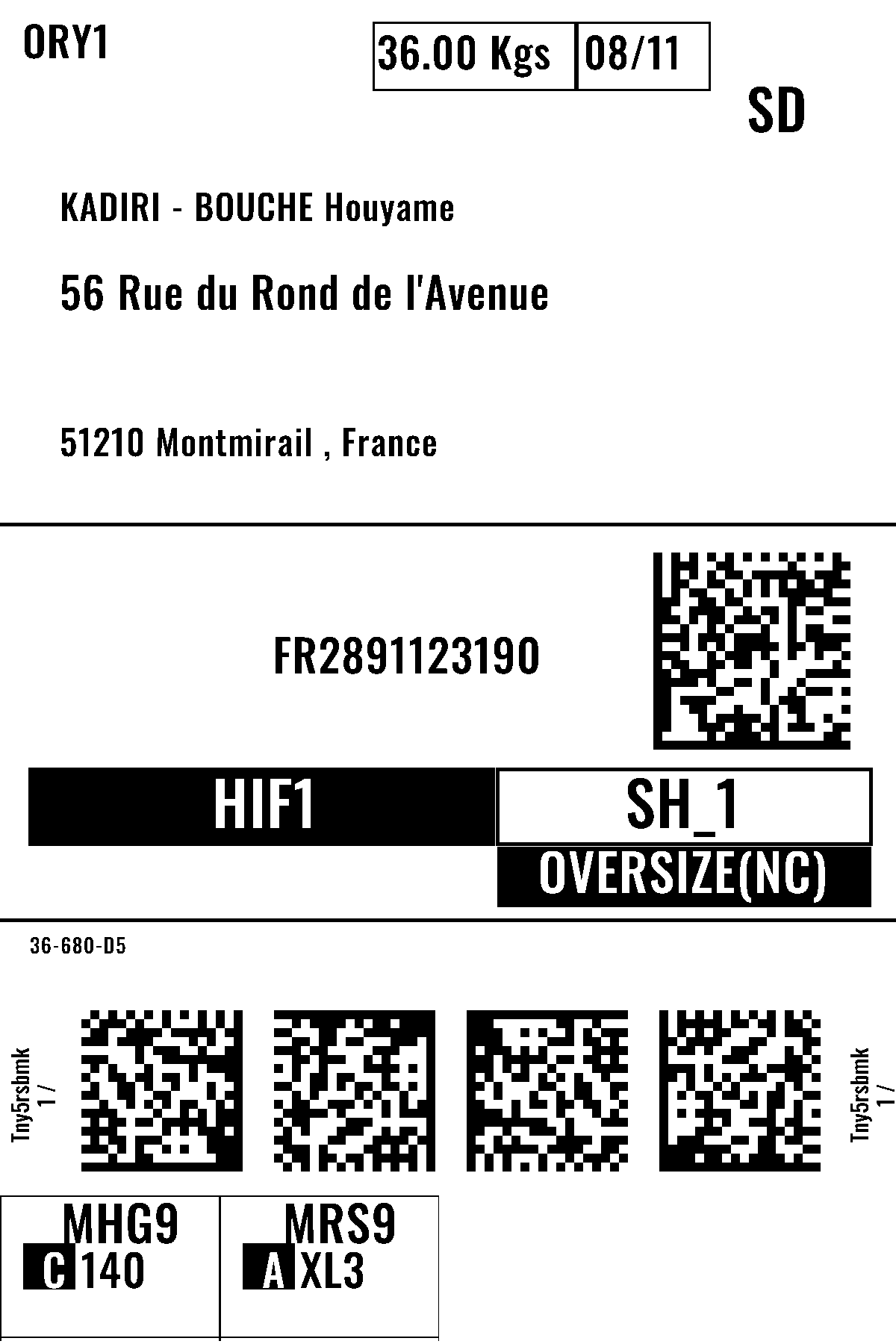 ORY1

36.00 Kgs
08/11

SD

KADIRI - BOUCHE Houyame

56 Rue du Rond de l'Avenue

51210 Montmirail , France

FR2891123190

HIF1

SH_1

OVERSIZE(NC)

36-680-D5

Tny5rsbmk
1 /

Tny5rsbmk
1 /

MHG9
C 140

MRS9
A XL3